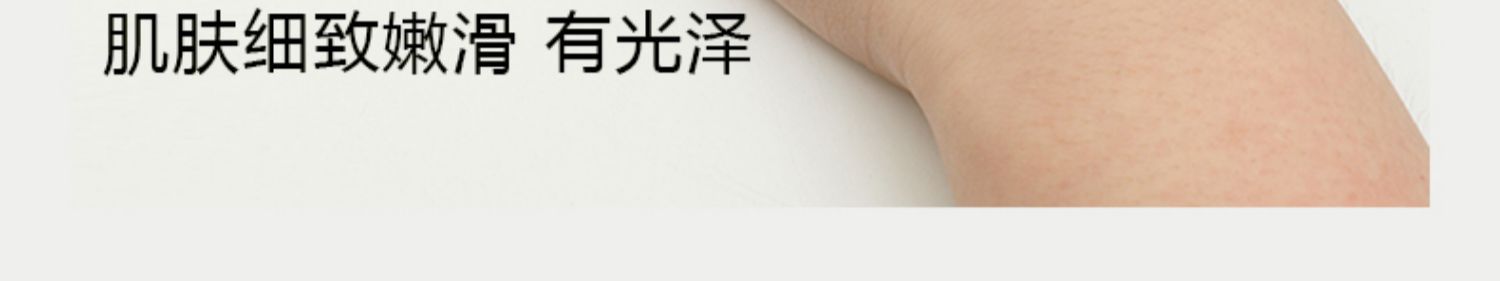 肌肤细致嫩滑 有光泽